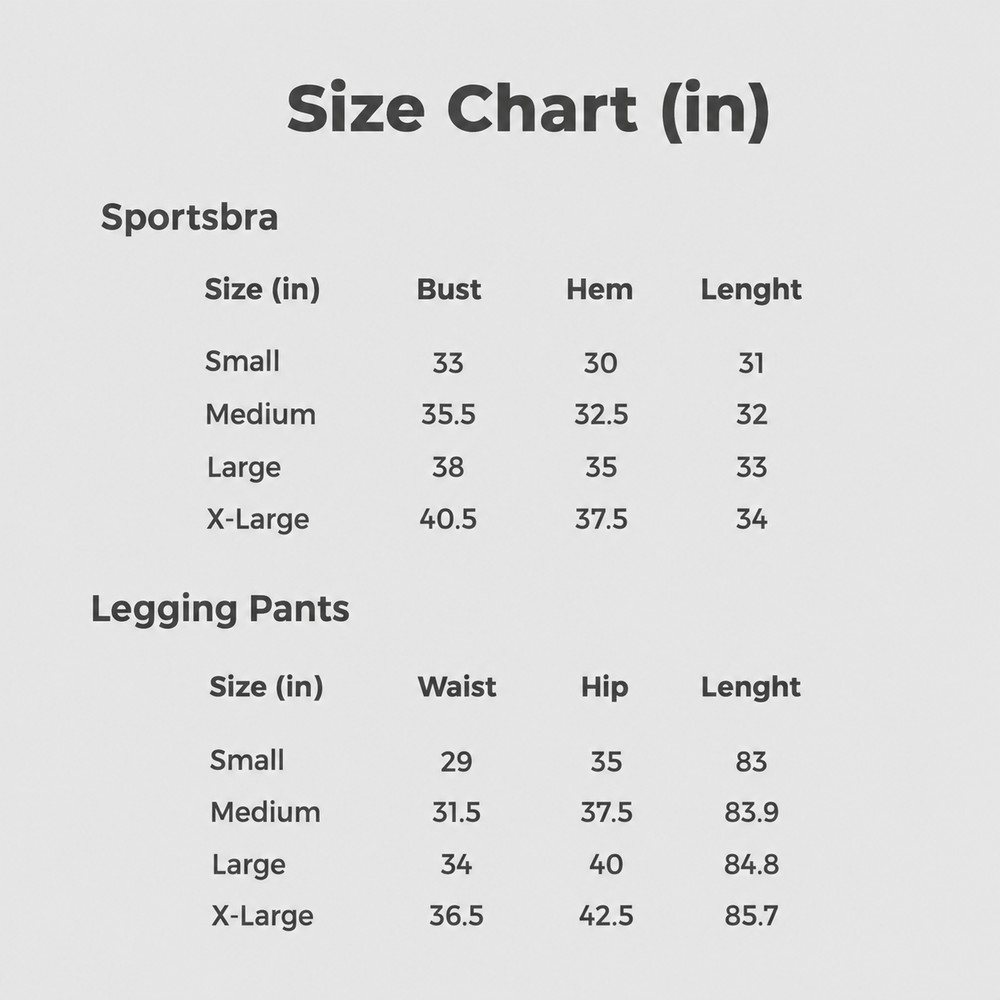 Size Chart (in)

Sportsbra

| Size (in) | Bust | Hem | Lenght |
|---|---|---|---|
| Small | 33 | 30 | 31 |
| Medium | 35.5 | 32.5 | 32 |
| Large | 38 | 35 | 33 |
| X-Large | 40.5 | 37.5 | 34 |

Legging Pants

| Size (in) | Waist | Hip | Lenght |
|---|---|---|---|
| Small | 29 | 35 | 83 |
| Medium | 31.5 | 37.5 | 83.9 |
| Large | 34 | 40 | 84.8 |
| X-Large | 36.5 | 42.5 | 85.7 |